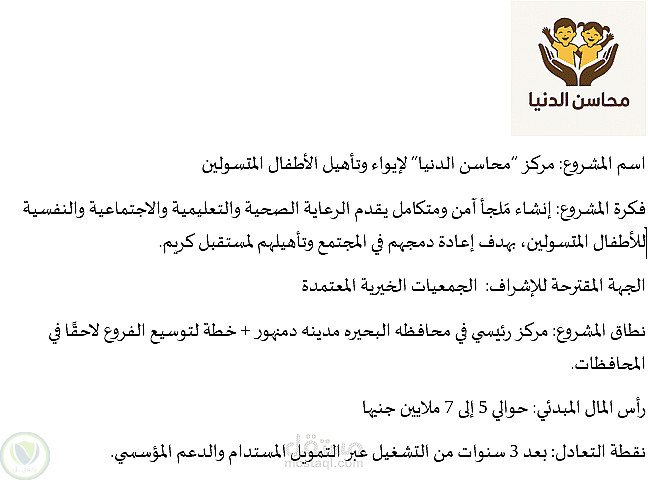 محاسن الدنيا

اسم المشروع: مركز "محاسن الدنيا" لإيواء وتأهيل الأطفال المتسولين

فكرة المشروع: إنشاء مَلجأ آمن ومتكامل يقدم الرعاية الصحية والتعليمية والاجتماعية والنفسية للأطفال المتسولين، بهدف إعادة دمجهم في المجتمع وتأهيلهم لمستقبل كريم.

الجهة المقترحة للإشراف: الجمعيات الخيرية المعتمدة

نطاق المشروع: مركز رئيسي في محافظه البحيره مدينه دمنهور + خطة لتوسيع الفروع لاحقًا في المحافظات.

رأس المال المبدئي: حوالي 5 إلى 7 ملايين جنيها

نقطة التعادل: بعد 3 سنوات من التشغيل عبر التمويل المستدام والدعم المؤسسي.

مستقل
mostaql.com